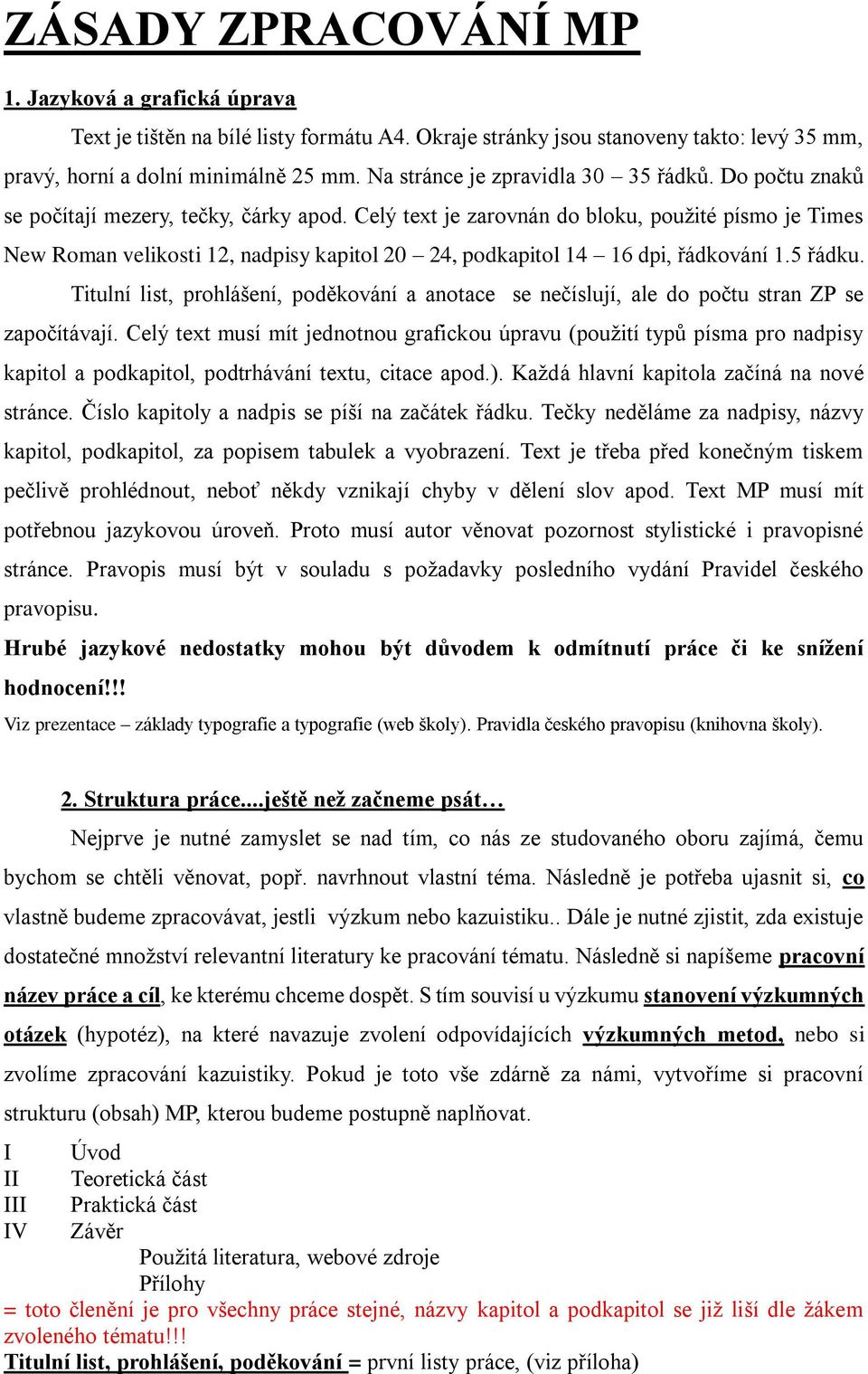 ZÁSADY ZPRACOVÁNÍ MP

1. Jazyková a grafická úprava

Text je tištěn na bílé listy formátu A4. Okraje stránky jsou stanoveny takto: levý 35 mm, pravý, horní a dolní minimálně 25 mm. Na stránce je zpravidla 30 – 35 řádků. Do počtu znaků se počítají mezery, tečky, čárky apod. Celý text je zarovnán do bloku, použité písmo je Times New Roman velikosti 12, nadpisy kapitol 20 – 24, podkapitol 14 – 16 dpi, řádkování 1.5 řádku.

Titulní list, prohlášení, poděkování a anotace se nečíslují, ale do počtu stran ZP se započítávají. Celý text musí mít jednotnou grafickou úpravu (použití typů písma pro nadpisy kapitol a podkapitol, podtrhávání textu, citace apod.). Každá hlavní kapitola začíná na nové stránce. Číslo kapitoly a nadpis se píší na začátek řádku. Tečky neděláme za nadpisy, názvy kapitol, podkapitol, za popisem tabulek a vyobrazení. Text je třeba před konečným tiskem pečlivě prohlédnout, neboť někdy vznikají chyby v dělení slov apod. Text MP musí mít potřebnou jazykovou úroveň. Proto musí autor věnovat pozornost stylistické i pravopisné stránce. Pravopis musí být v souladu s požadavky posledního vydání Pravidel českého pravopisu.

Hrubé jazykové nedostatky mohou být důvodem k odmítnutí práce či ke snížení hodnocení!!!

Viz prezentace – základy typografie a typografie (web školy). Pravidla českého pravopisu (knihovna školy).

2. Struktura práce....ještě než začneme psát…

Nejprve je nutné zamyslet se nad tím, co nás ze studovaného oboru zajímá, čemu bychom se chtěli věnovat, popř. navrhnout vlastní téma. Následně je potřeba ujasnit si, co vlastně budeme zpracovávat, jestli výzkum nebo kazuistiku.. Dále je nutné zjistit, zda existuje dostatečné množství relevantní literatury ke pracování tématu. Následně si napíšeme pracovní název práce a cíl, ke kterému chceme dospět. S tím souvisí u výzkumu stanovení výzkumných otázek (hypotéz), na které navazuje zvolení odpovídajících výzkumných metod, nebo si zvolíme zpracování kazuistiky. Pokud je toto vše zdárně za námi, vytvoříme si pracovní strukturu (obsah) MP, kterou budeme postupně naplňovat.

I Úvod
II Teoretická část
III Praktická část
IV Závěr
Použitá literatura, webové zdroje
Přílohy

= toto členění je pro všechny práce stejné, názvy kapitol a podkapitol se již liší dle žákem zvoleného tématu!!!

Titulní list, prohlášení, poděkování = první listy práce, (viz příloha)